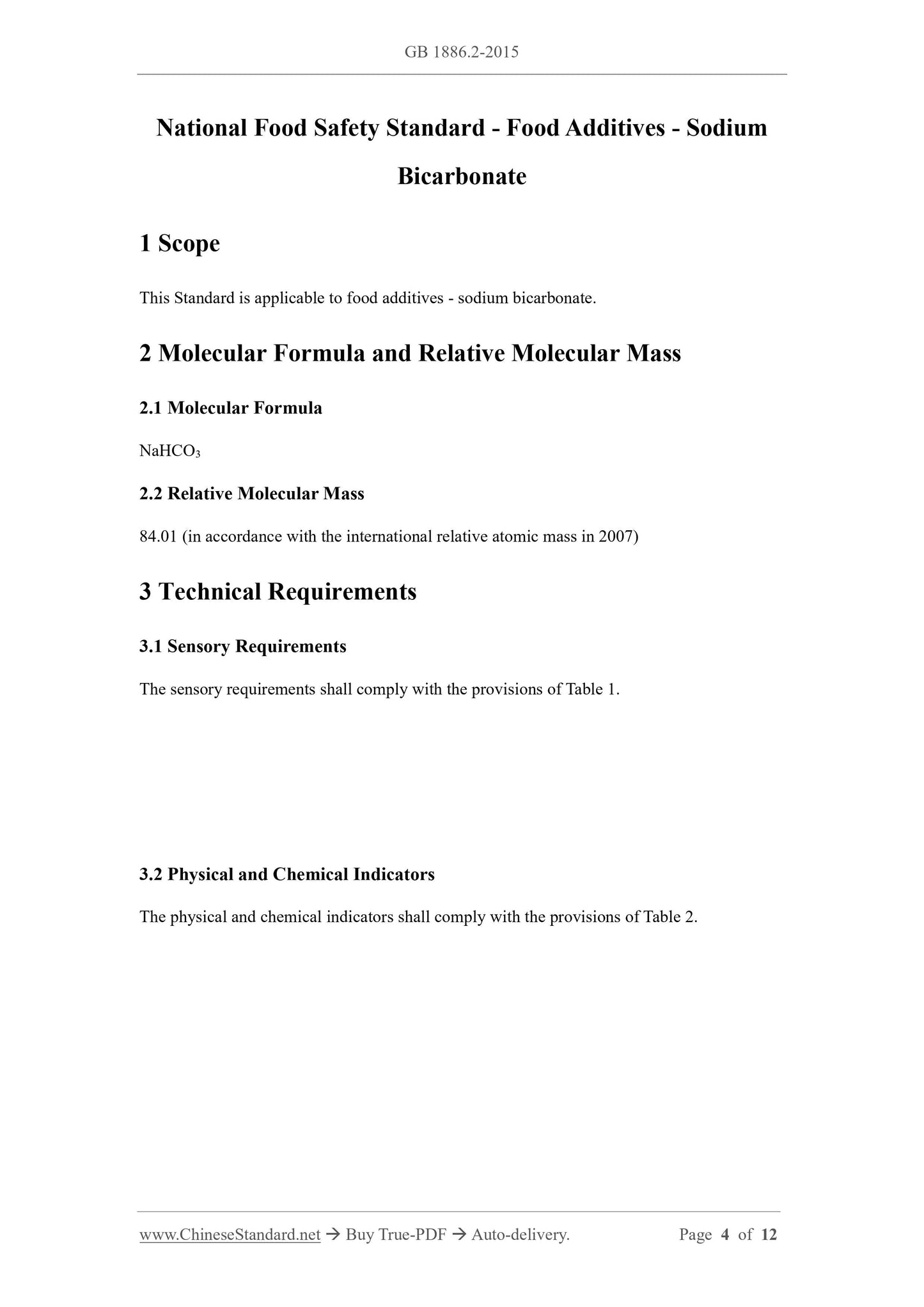 GB 1886.2-2015

National Food Safety Standard - Food Additives - Sodium Bicarbonate

1 Scope

This Standard is applicable to food additives - sodium bicarbonate.

2 Molecular Formula and Relative Molecular Mass

2.1 Molecular Formula

$NaHCO_3$

2.2 Relative Molecular Mass

84.01 (in accordance with the international relative atomic mass in 2007)

3 Technical Requirements

3.1 Sensory Requirements

The sensory requirements shall comply with the provisions of Table 1.

3.2 Physical and Chemical Indicators

The physical and chemical indicators shall comply with the provisions of Table 2.

www.ChineseStandard.net → Buy True-PDF → Auto-delivery. Page 4 of 12